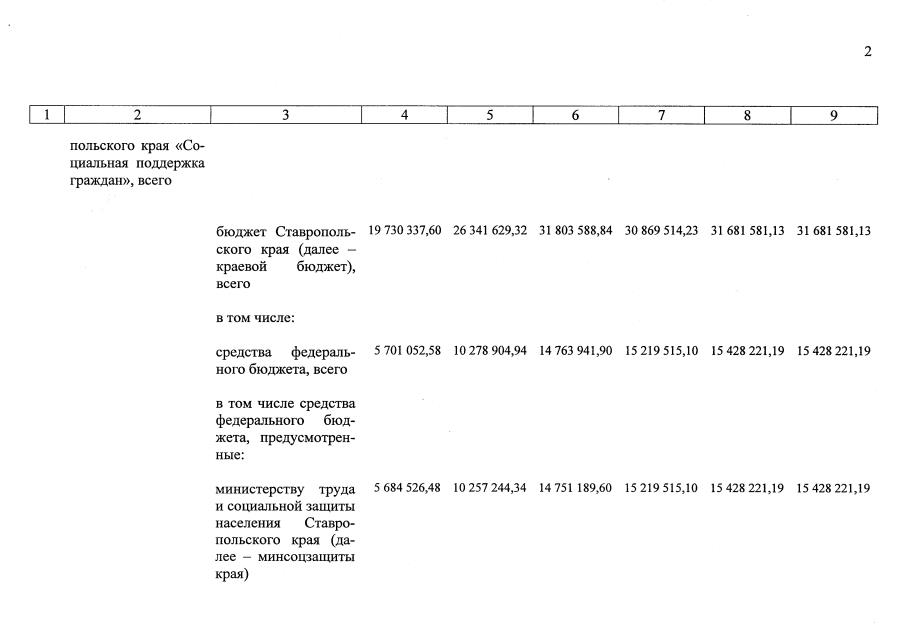 2

| 1 | 2 | 3 | 4 | 5 | 6 | 7 | 8 | 9 |
|---|---|---|---|---|---|---|---|---|
| | польского края «Социальная поддержка граждан», всего | | | | | | | |
| | | бюджет Ставропольского края (далее – краевой бюджет), всего | 19 730 337,60 | 26 341 629,32 | 31 803 588,84 | 30 869 514,23 | 31 681 581,13 | 31 681 581,13 |
| | | в том числе: | | | | | | |
| | | средства федерального бюджета, всего | 5 701 052,58 | 10 278 904,94 | 14 763 941,90 | 15 219 515,10 | 15 428 221,19 | 15 428 221,19 |
| | | в том числе средства федерального бюджета, предусмотренные: | | | | | | |
| | | министерству труда и социальной защиты населения Ставропольского края (далее – минсоцзащиты края) | 5 684 526,48 | 10 257 244,34 | 14 751 189,60 | 15 219 515,10 | 15 428 221,19 | 15 428 221,19 |